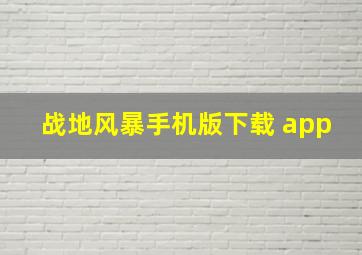 战地风暴手机版下载 app